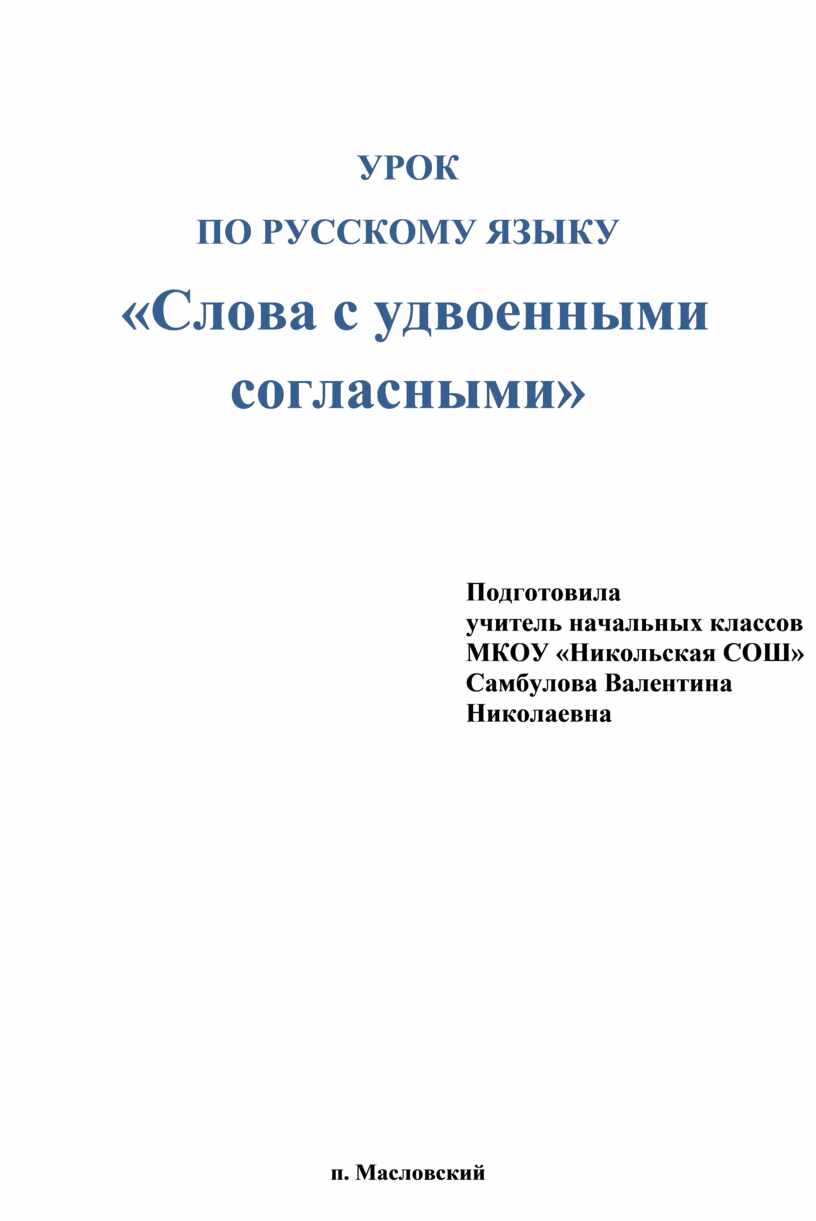 УРОК
ПО РУССКОМУ ЯЗЫКУ
«Слова с удвоенными согласными»

Подготовила
учитель начальных классов
МКОУ «Никольская СОШ»
Самбулова Валентина Николаевна

п. Масловский